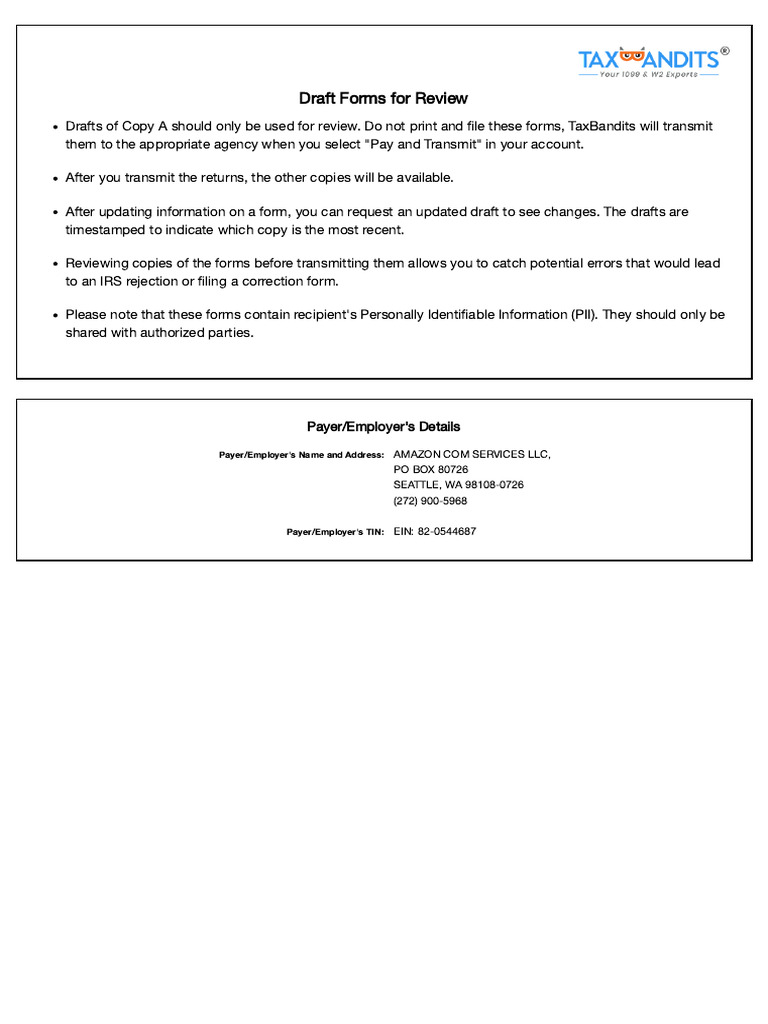 TAXBANDITS®
Your 1099 & W2 Experts

Draft Forms for Review

• Drafts of Copy A should only be used for review. Do not print and file these forms, TaxBandits will transmit them to the appropriate agency when you select "Pay and Transmit" in your account.

• After you transmit the returns, the other copies will be available.

• After updating information on a form, you can request an updated draft to see changes. The drafts are timestamped to indicate which copy is the most recent.

• Reviewing copies of the forms before transmitting them allows you to catch potential errors that would lead to an IRS rejection or filing a correction form.

• Please note that these forms contain recipient's Personally Identifiable Information (PII). They should only be shared with authorized parties.

Payer/Employer's Details

Payer/Employer's Name and Address: AMAZON COM SERVICES LLC,
PO BOX 80726
SEATTLE, WA 98108-0726
(272) 900-5968

Payer/Employer's TIN: EIN: 82-0544687